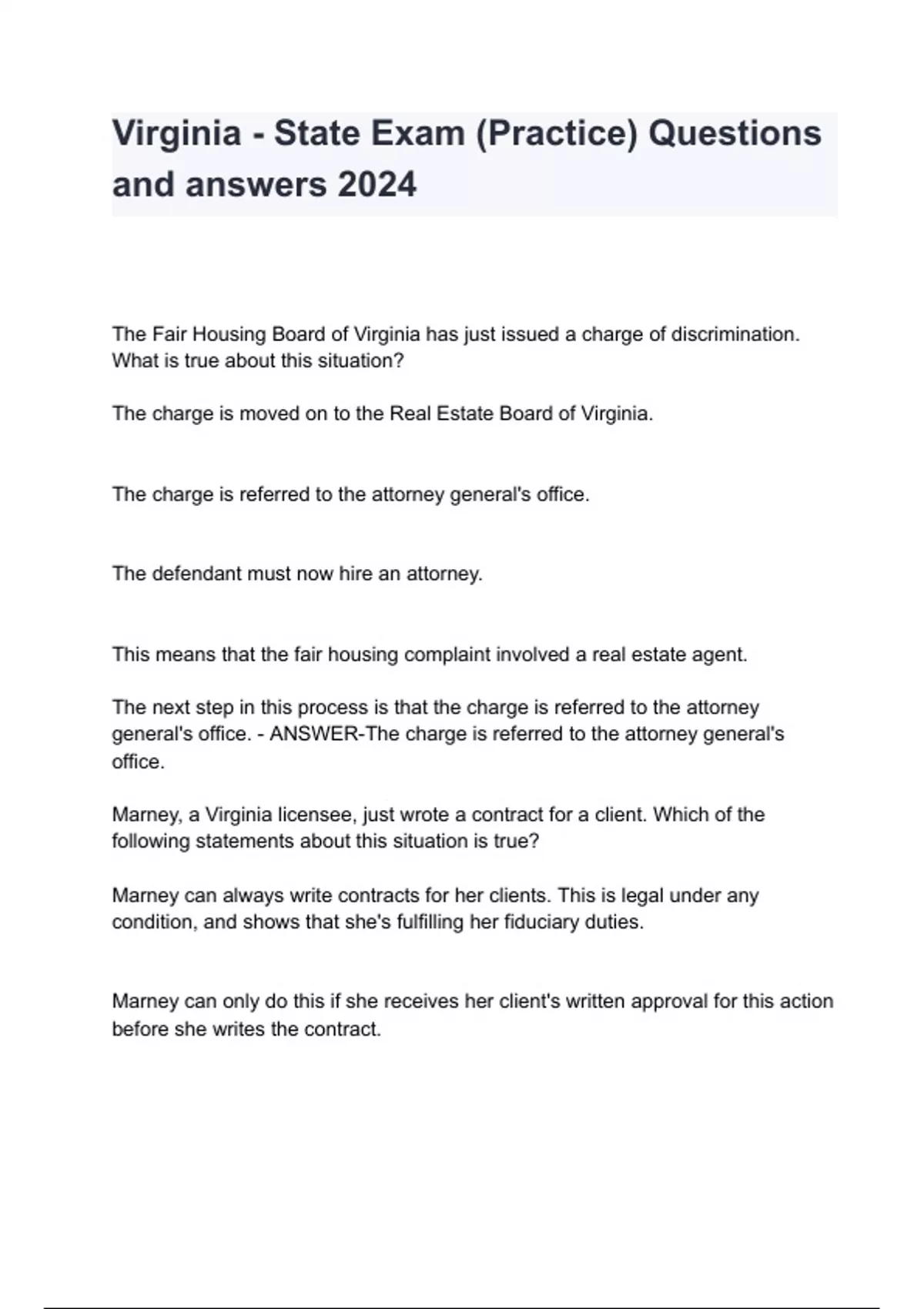 Virginia - State Exam (Practice) Questions and answers 2024

The Fair Housing Board of Virginia has just issued a charge of discrimination. What is true about this situation?

The charge is moved on to the Real Estate Board of Virginia.

The charge is referred to the attorney general's office.

The defendant must now hire an attorney.

This means that the fair housing complaint involved a real estate agent.

The next step in this process is that the charge is referred to the attorney general's office. - ANSWER-The charge is referred to the attorney general's office.

Marney, a Virginia licensee, just wrote a contract for a client. Which of the following statements about this situation is true?

Marney can always write contracts for her clients. This is legal under any condition, and shows that she's fulfilling her fiduciary duties.

Marney can only do this if she receives her client's written approval for this action before she writes the contract.